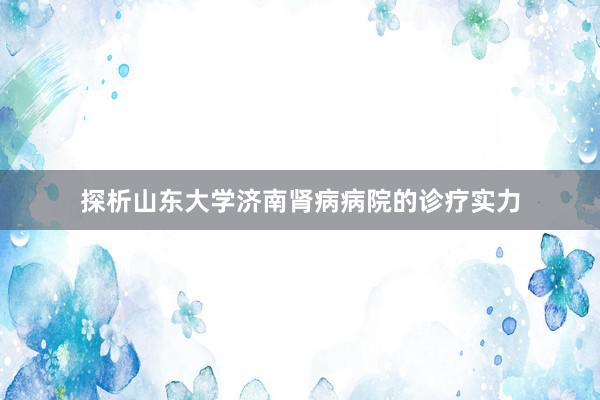 探析山东大学济南肾病病院的诊疗实力